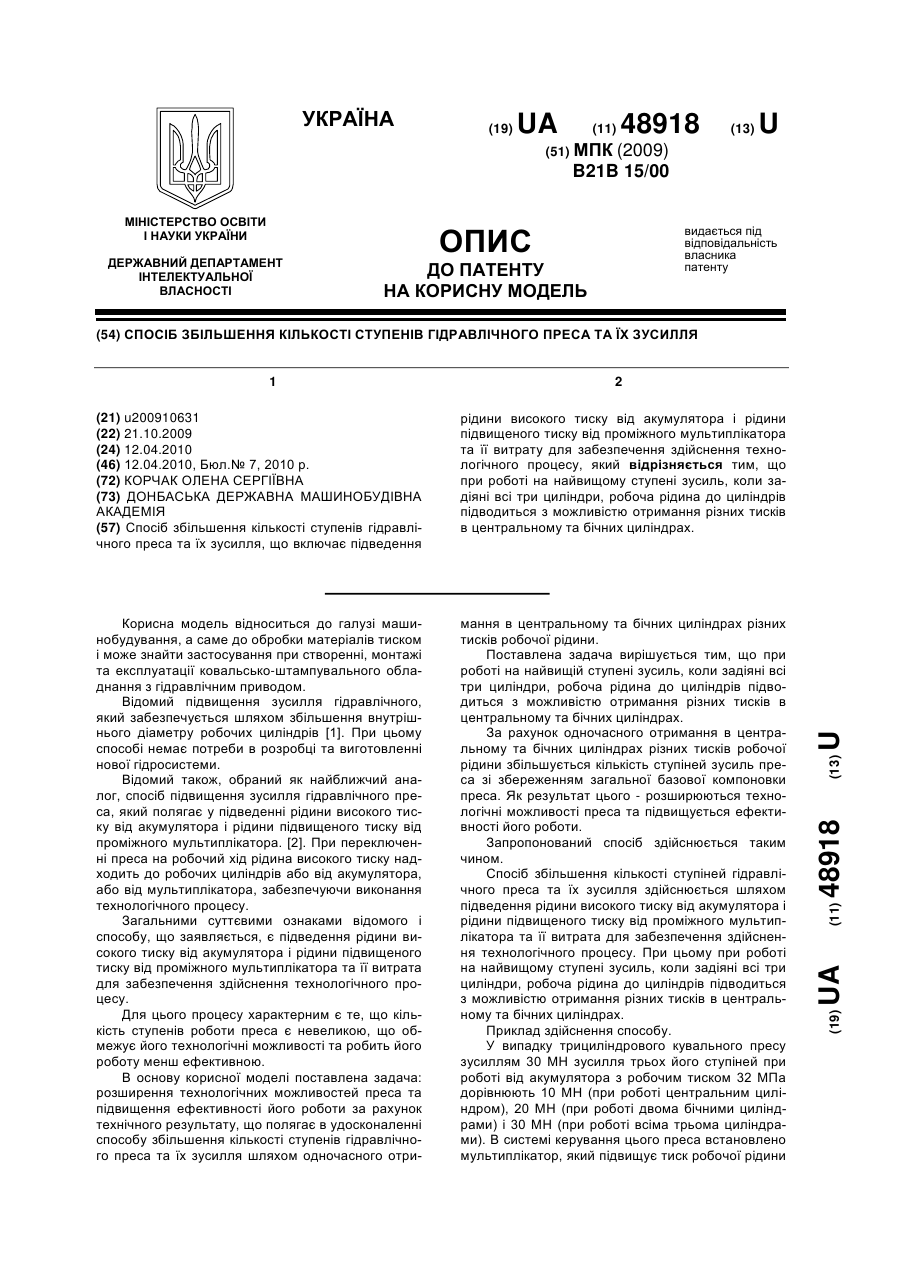 УКРАЇНА

(19) UA (11) 48918 (13) U

(51) МПК (2009)
B21B 15/00

МІНІСТЕРСТВО ОСВІТИ І НАУКИ УКРАЇНИ

ДЕРЖАВНИЙ ДЕПАРТАМЕНТ ІНТЕЛЕКТУАЛЬНОЇ ВЛАСНОСТІ

ОПИС
ДО ПАТЕНТУ
НА КОРИСНУ МОДЕЛЬ

видається під відповідальність власника патенту

(54) СПОСІБ ЗБІЛЬШЕННЯ КІЛЬКОСТІ СТУПЕНІВ ГІДРАВЛІЧНОГО ПРЕСА ТА ЇХ ЗУСИЛЛЯ

1

(21) u200910631
(22) 21.10.2009
(24) 12.04.2010
(46) 12.04.2010, Бюл.№ 7, 2010 р.
(72) КОРЧАК ОЛЕНА СЕРГІЇВНА
(73) ДОНБАСЬКА ДЕРЖАВНА МАШИНОБУДІВНА АКАДЕМІЯ
(57) Спосіб збільшення кількості ступенів гідравлічного преса та їх зусилля, що включає підведення

2

рідини високого тиску від акумулятора і рідини підвищеного тиску від проміжного мультиплікатора та її витрату для забезпечення здійснення технологічного процесу, який відрізняється тим, що при роботі на найвищому ступені зусиль, коли задіяні всі три циліндри, робоча рідина до циліндрів підводиться з можливістю отримання різних тисків в центральному та бічних циліндрах.

Корисна модель відноситься до галузі машинобудування, а саме до обробки матеріалів тиском і може знайти застосування при створенні, монтажі та експлуатації ковальсько-штампувального обладнання з гідравлічним приводом.

Відомий підвищення зусилля гідравлічного, який забезпечується шляхом збільшення внутрішнього діаметру робочих циліндрів [1]. При цьому способі немає потреби в розробці та виготовленні нової гідросистеми.

Відомий також, обраний як найближчий аналог, спосіб підвищення зусилля гідравлічного преса, який полягає у підведенні рідини високого тиску від акумулятора і рідини підвищеного тиску від проміжного мультиплікатора. [2]. При переключенні преса на робочий хід рідина високого тиску надходить до робочих циліндрів або від акумулятора, або від мультиплікатора, забезпечуючи виконання технологічного процесу.

Загальними суттєвими ознаками відомого і способу, що заявляється, є підведення рідини високого тиску від акумулятора і рідини підвищеного тиску від проміжного мультиплікатора та її витрата для забезпечення здійснення технологічного процесу.

Для цього процесу характерним є те, що кількість ступенів роботи преса є невеликою, що обмежує його технологічні можливості та робить його роботу менш ефективною.

В основу корисної моделі поставлена задача: розширення технологічних можливостей преса та підвищення ефективності його роботи за рахунок технічного результату, що полягає в удосконаленні способу збільшення кількості ступенів гідравлічного преса та їх зусилля шляхом одночасного отримання в центральному та бічних циліндрах різних тисків робочої рідини.

Поставлена задача вирішується тим, що при роботі на найвищій ступені зусиль, коли задіяні всі три циліндри, робоча рідина до циліндрів підводиться з можливістю отримання різних тисків в центральному та бічних циліндрах.

За рахунок одночасного отримання в центральному та бічних циліндрах різних тисків робочої рідини збільшується кількість ступіней зусиль преса зі збереженням загальної базової компоновки преса. Як результат цього - розширюються технологічні можливості преса та підвищується ефективності його роботи.

Запропонований спосіб здійснюється таким чином.

Спосіб збільшення кількості ступіней гідравлічного преса та їх зусилля здійснюється шляхом підведення рідини високого тиску від акумулятора і рідини підвищеного тиску від проміжного мультиплікатора та її витрата для забезпечення здійснення технологічного процесу. При цьому при роботі на найвищому ступені зусиль, коли задіяні всі три циліндри, робоча рідина до циліндрів підводиться з можливістю отримання різних тисків в центральному та бічних циліндрах.

Приклад здійснення способу.

У випадку трициліндрового кувального пресу зусиллям 30 МН зусилля трьох його ступіней при роботі від акумулятора з робочим тиском 32 МПа дорівнюють 10 МН (при роботі центральним циліндром), 20 МН (при роботі двома бічними циліндрами) і 30 МН (при роботі всіма трьома циліндрами). В системі керування цього преса встановлено мультиплікатор, який підвищує тиск робочої рідини

(19) UA (11) 48918 (13) U